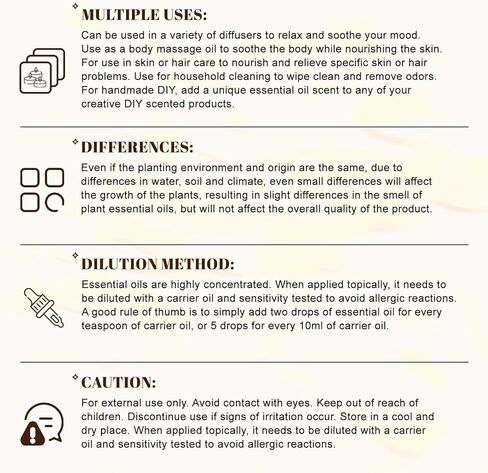 MULTIPLE USES:

Can be used in a variety of diffusers to relax and soothe your mood. Use as a body massage oil to soothe the body while nourishing the skin. For use in skin or hair care to nourish and relieve specific skin or hair problems. Use for household cleaning to wipe clean and remove odors. For handmade DIY, add a unique essential oil scent to any of your creative DIY scented products.

DIFFERENCES:

Even if the planting environment and origin are the same, due to differences in water, soil and climate, even small differences will affect the growth of the plants, resulting in slight differences in the smell of plant essential oils, but will not affect the overall quality of the product.

DILUTION METHOD:

Essential oils are highly concentrated. When applied topically, it needs to be diluted with a carrier oil and sensitivity tested to avoid allergic reactions. A good rule of thumb is to simply add two drops of essential oil for every teaspoon of carrier oil, or 5 drops for every 10ml of carrier oil.

CAUTION:

For external use only. Avoid contact with eyes. Keep out of reach of children. Discontinue use if signs of irritation occur. Store in a cool and dry place. When applied topically, it needs to be diluted with a carrier oil and sensitivity tested to avoid allergic reactions.